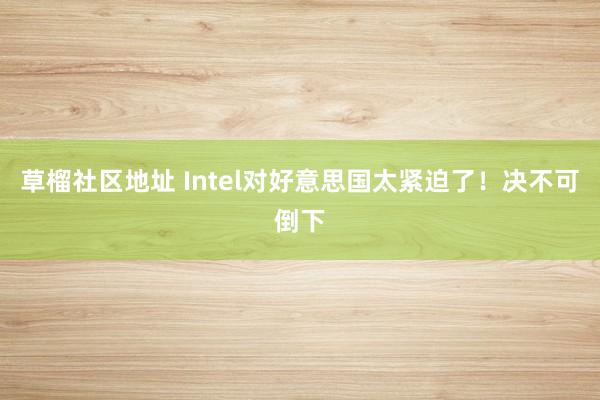 草榴社区地址 Intel对好意思国太紧迫了！决不可倒下